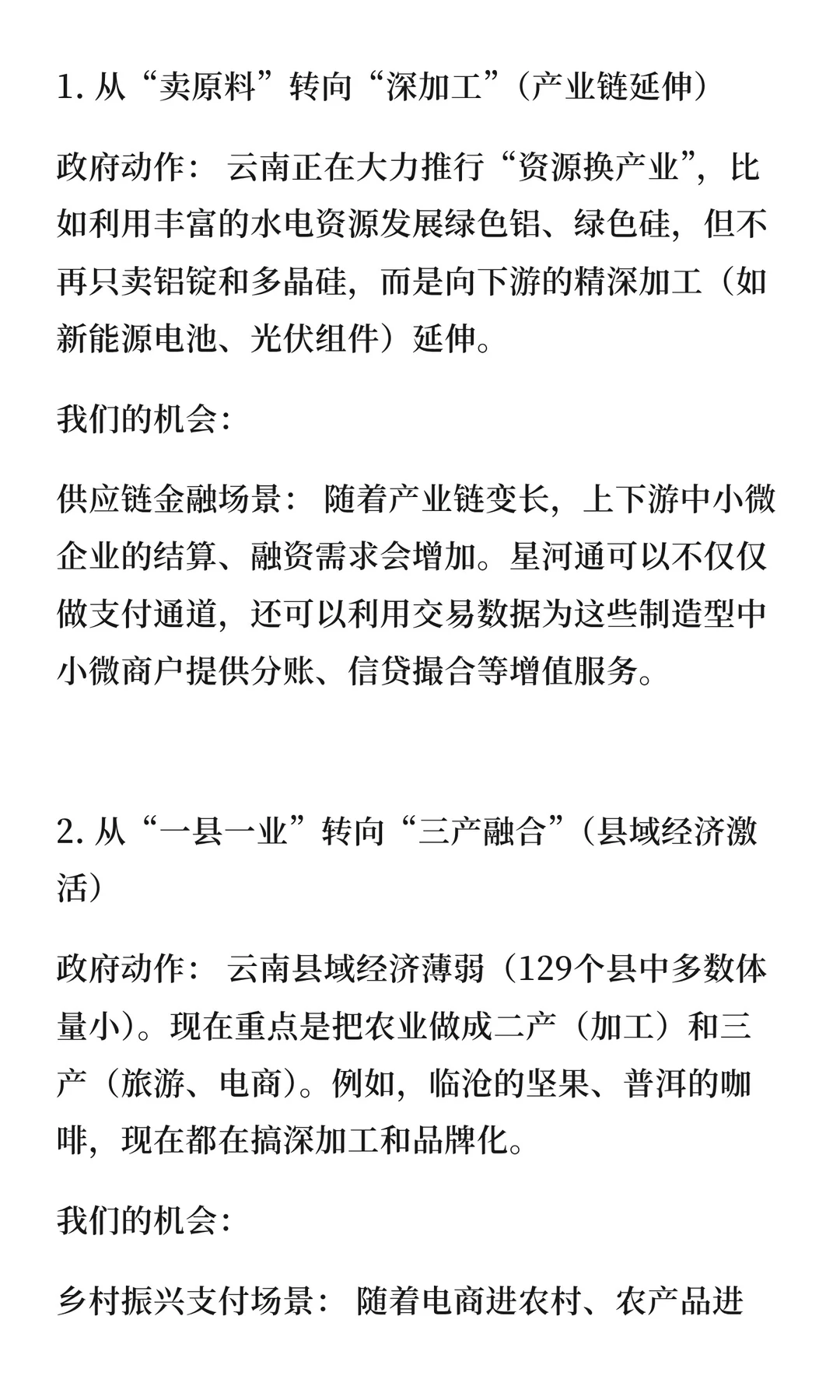 1. 从“卖原料”转向“深加工”（产业链延伸）

政府动作： 云南正在大力推行“资源换产业”，比如利用丰富的水电资源发展绿色铝、绿色硅，但不再只卖铝锭和多晶硅，而是向下游的精深加工（如新能源电池、光伏组件）延伸。

我们的机会：

供应链金融场景： 随着产业链变长，上下游中小微企业的结算、融资需求会增加。星河通可以不仅仅做支付通道，还可以利用交易数据为这些制造型中小微商户提供分账、信贷撮合等增值服务。

2. 从“一县一业”转向“三产融合”（县域经济激活）

政府动作： 云南县域经济薄弱（129个县中多数体量小）。现在重点是把农业做成二产（加工）和三产（旅游、电商）。例如，临沧的坚果、普洱的咖啡，现在都在搞深加工和品牌化。

我们的机会：

乡村振兴支付场景： 随着电商进农村、农产品进